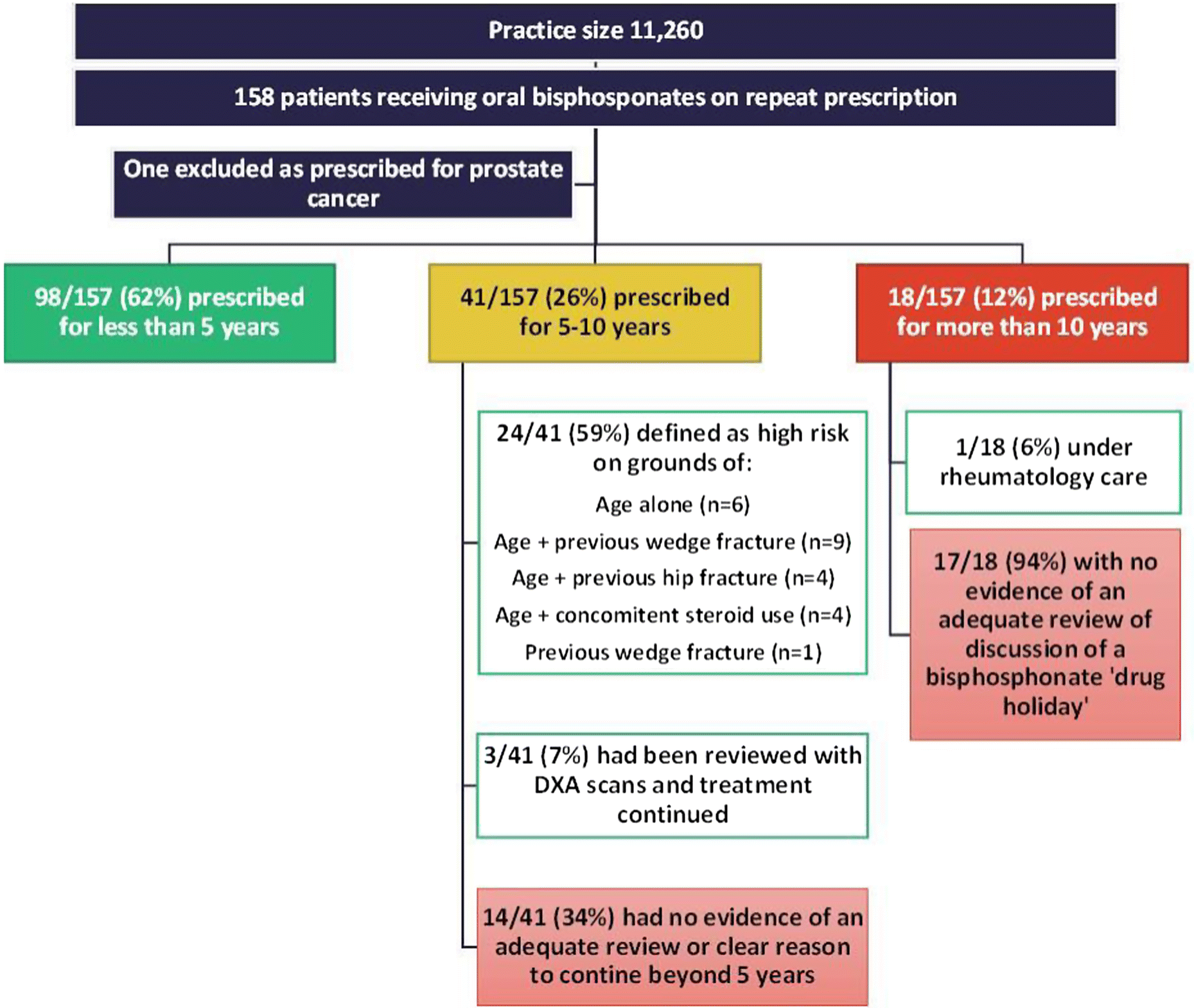 Practice size 11,260

158 patients receiving oral bisphosponates on repeat prescription

One excluded as prescribed for prostate cancer

98/157 (62%) prescribed for less than 5 years

41/157 (26%) prescribed for 5-10 years

18/157 (12%) prescribed for more than 10 years

24/41 (59%) defined as high risk on grounds of:

Age alone (n=6)

Age + previous wedge fracture (n=9)

Age + previous hip fracture (n=4)

Age + concomitent steroid use (n=4)

Previous wedge fracture (n=1)

3/41 (7%) had been reviewed with DXA scans and treatment continued

14/41 (34%) had no evidence of an adequate review or clear reason to contine beyond 5 years

1/18 (6%) under rheumatology care

17/18 (94%) with no evidence of an adequate review of discussion of a bisphosphonate 'drug holiday'